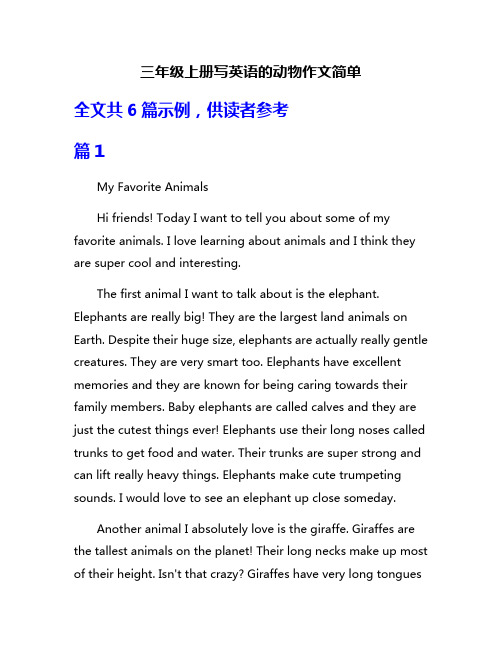 三年级上册写英语的动物作文简单

全文共 6 篇示例，供读者参考

篇 1

My Favorite Animals

Hi friends! Today I want to tell you about some of my favorite animals. I love learning about animals and I think they are super cool and interesting.

The first animal I want to talk about is the elephant. Elephants are really big! They are the largest land animals on Earth. Despite their huge size, elephants are actually really gentle creatures. They are very smart too. Elephants have excellent memories and they are known for being caring towards their family members. Baby elephants are called calves and they are just the cutest things ever! Elephants use their long noses called trunks to get food and water. Their trunks are super strong and can lift really heavy things. Elephants make cute trumpeting sounds. I would love to see an elephant up close someday.

Another animal I absolutely love is the giraffe. Giraffes are the tallest animals on the planet! Their long necks make up most of their height. Isn't that crazy? Giraffes have very long tongues